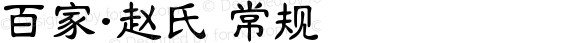 百家·赵氏 常规